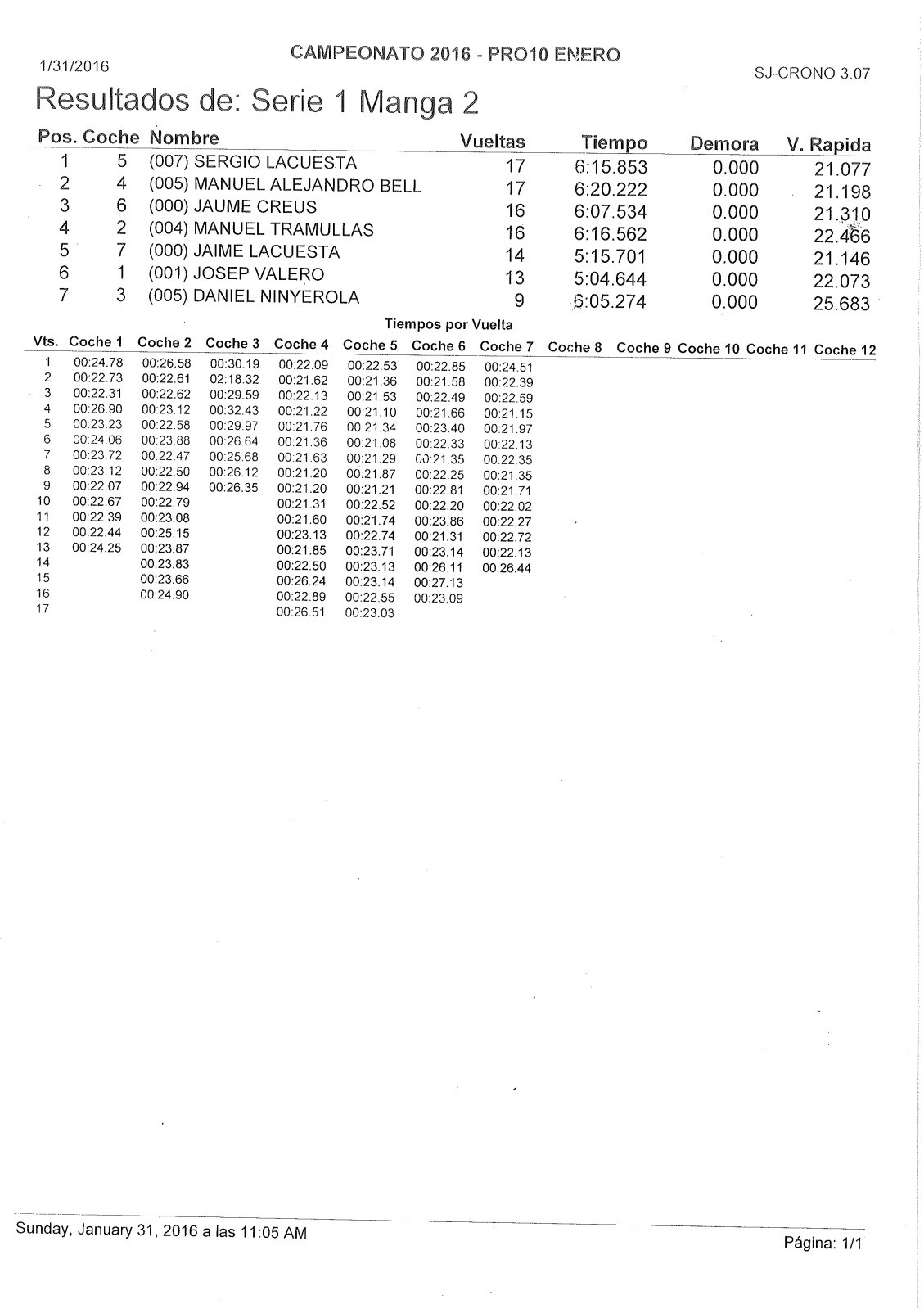 1/31/2016

CAMPEONATO 2016 - PRO10 ENERO

SJ-CRONO 3.07

Resultados de: Serie 1 Manga 2

| Pos. | Coche | Nombre | Vueltas | Tiempo | Demora | V. Rapida |
|---|---|---|---|---|---|---|
| 1 | 5 | (007) SERGIO LACUESTA | 17 | 6:15.853 | 0.000 | 21.077 |
| 2 | 4 | (005) MANUEL ALEJANDRO BELL | 17 | 6:20.222 | 0.000 | 21.198 |
| 3 | 6 | (000) JAUME CREUS | 16 | 6:07.534 | 0.000 | 21.310 |
| 4 | 2 | (004) MANUEL TRAMULLAS | 16 | 6:16.562 | 0.000 | 22.466 |
| 5 | 7 | (000) JAIME LACUESTA | 14 | 5:15.701 | 0.000 | 21.146 |
| 6 | 1 | (001) JOSEP VALERO | 13 | 5:04.644 | 0.000 | 22.073 |
| 7 | 3 | (005) DANIEL NINYEROLA | 9 | 6:05.274 | 0.000 | 25.683 |

Tiempos por Vuelta

| Vts. | Coche 1 | Coche 2 | Coche 3 | Coche 4 | Coche 5 | Coche 6 | Coche 7 | Coche 8 | Coche 9 | Coche 10 | Coche 11 | Coche 12 |
|---|---|---|---|---|---|---|---|---|---|---|---|---|
| 1 | 00:24.78 | 00:26.58 | 00:30.19 | 00:22.09 | 00:22.53 | 00:22.85 | 00:24.51 | | | | | |
| 2 | 00:22.73 | 00:22.61 | 02:18.32 | 00:21.62 | 00:21.36 | 00:21.58 | 00:22.39 | | | | | |
| 3 | 00:22.31 | 00:22.62 | 00:29.59 | 00:22.13 | 00:21.53 | 00:22.49 | 00:22.59 | | | | | |
| 4 | 00:26.90 | 00:23.12 | 00:32.43 | 00:21.22 | 00:21.10 | 00:21.66 | 00:21.15 | | | | | |
| 5 | 00:23.23 | 00:22.58 | 00:29.97 | 00:21.76 | 00:21.34 | 00:23.40 | 00:21.97 | | | | | |
| 6 | 00:24.06 | 00:23.88 | 00:26.64 | 00:21.36 | 00:21.08 | 00:22.33 | 00:22.13 | | | | | |
| 7 | 00:23.72 | 00:22.47 | 00:25.68 | 00:21.63 | 00:21.29 | 00:21.35 | 00:22.35 | | | | | |
| 8 | 00:23.12 | 00:22.50 | 00:26.12 | 00:21.20 | 00:21.87 | 00:22.25 | 00:21.35 | | | | | |
| 9 | 00:22.07 | 00:22.94 | 00:26.35 | 00:21.20 | 00:21.21 | 00:22.81 | 00:21.71 | | | | | |
| 10 | 00:22.67 | 00:22.79 | | 00:21.31 | 00:22.52 | 00:22.20 | 00:22.02 | | | | | |
| 11 | 00:22.39 | 00:23.08 | | 00:21.60 | 00:21.74 | 00:23.86 | 00:22.27 | | | | | |
| 12 | 00:22.44 | 00:25.15 | | 00:23.13 | 00:22.74 | 00:21.31 | 00:22.72 | | | | | |
| 13 | 00:24.25 | 00:23.87 | | 00:21.85 | 00:23.71 | 00:23.14 | 00:22.13 | | | | | |
| 14 | | 00:23.83 | | 00:22.50 | 00:23.13 | 00:26.11 | 00:26.44 | | | | | |
| 15 | | 00:23.66 | | 00:26.24 | 00:23.14 | 00:27.13 | | | | | | |
| 16 | | 00:24.90 | | 00:22.89 | 00:22.55 | 00:23.09 | | | | | | |
| 17 | | | | 00:26.51 | 00:23.03 | | | | | | | |

Sunday, January 31, 2016 a las 11:05 AM

Página: 1/1